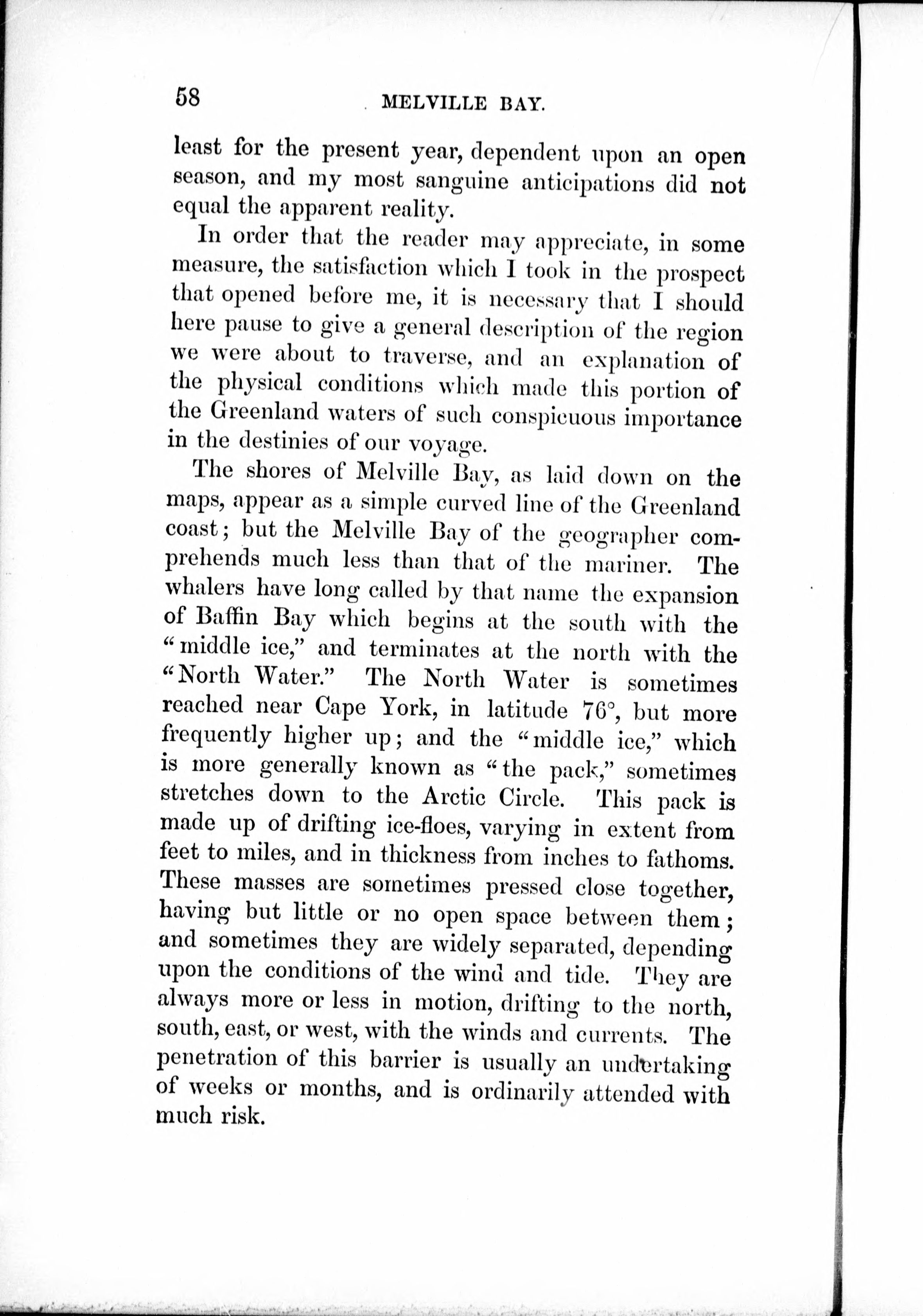 58 MELVILLE BAY.

least for the present year, dependent upon an open season, and my most sanguine anticipations did not equal the apparent reality.

In order that the reader may appreciate, in some measure, the satisfaction which I took in the prospect that opened before me, it is necessary that I should here pause to give a general description of the region we were about to traverse, and an explanation of the physical conditions which made this portion of the Greenland waters of such conspicuous importance in the destinies of our voyage.

The shores of Melville Bay, as laid down on the maps, appear as a simple curved line of the Greenland coast; but the Melville Bay of the geographer comprehends much less than that of the mariner. The whalers have long called by that name the expansion of Baffin Bay which begins at the south with the "middle ice," and terminates at the north with the "North Water." The North Water is sometimes reached near Cape York, in latitude 76°, but more frequently higher up; and the "middle ice," which is more generally known as "the pack," sometimes stretches down to the Arctic Circle. This pack is made up of drifting ice-floes, varying in extent from feet to miles, and in thickness from inches to fathoms. These masses are sometimes pressed close together, having but little or no open space between them; and sometimes they are widely separated, depending upon the conditions of the wind and tide. They are always more or less in motion, drifting to the north, south, east, or west, with the winds and currents. The penetration of this barrier is usually an undertaking of weeks or months, and is ordinarily attended with much risk.